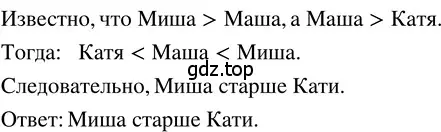 Известно, что Миша $>$ Маша, а Маша $>$ Катя.

Тогда: Катя $<$ Маша $<$ Миша.

gdz.top

Следовательно, Миша старше Кати.

Ответ: Миша старше Кати.